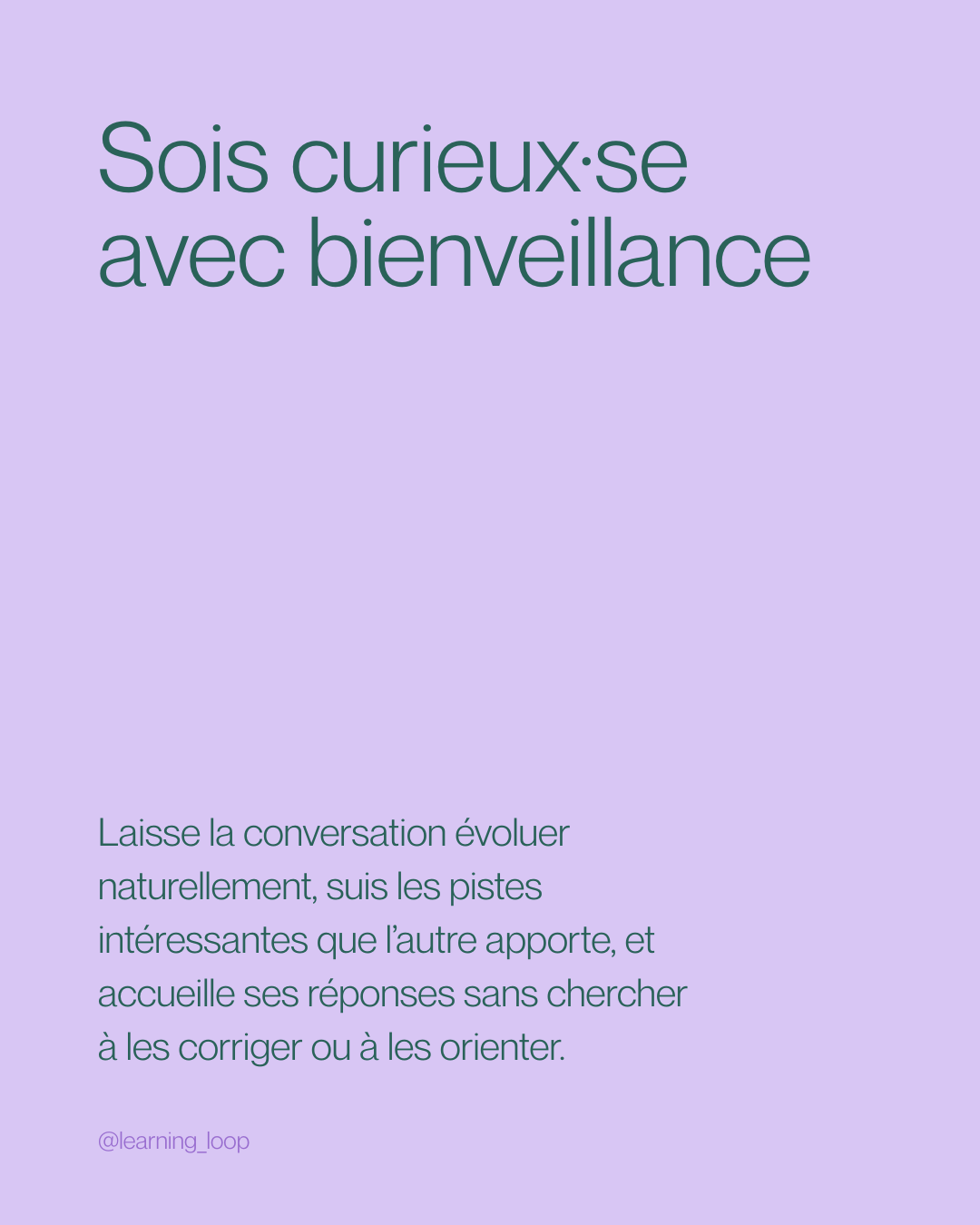 Sois curieux·se
avec bienveillance

Laisse la conversation évoluer naturellement, suis les pistes intéressantes que l'autre apporte, et accueille ses réponses sans chercher à les corriger ou à les orienter.

@learning_loop